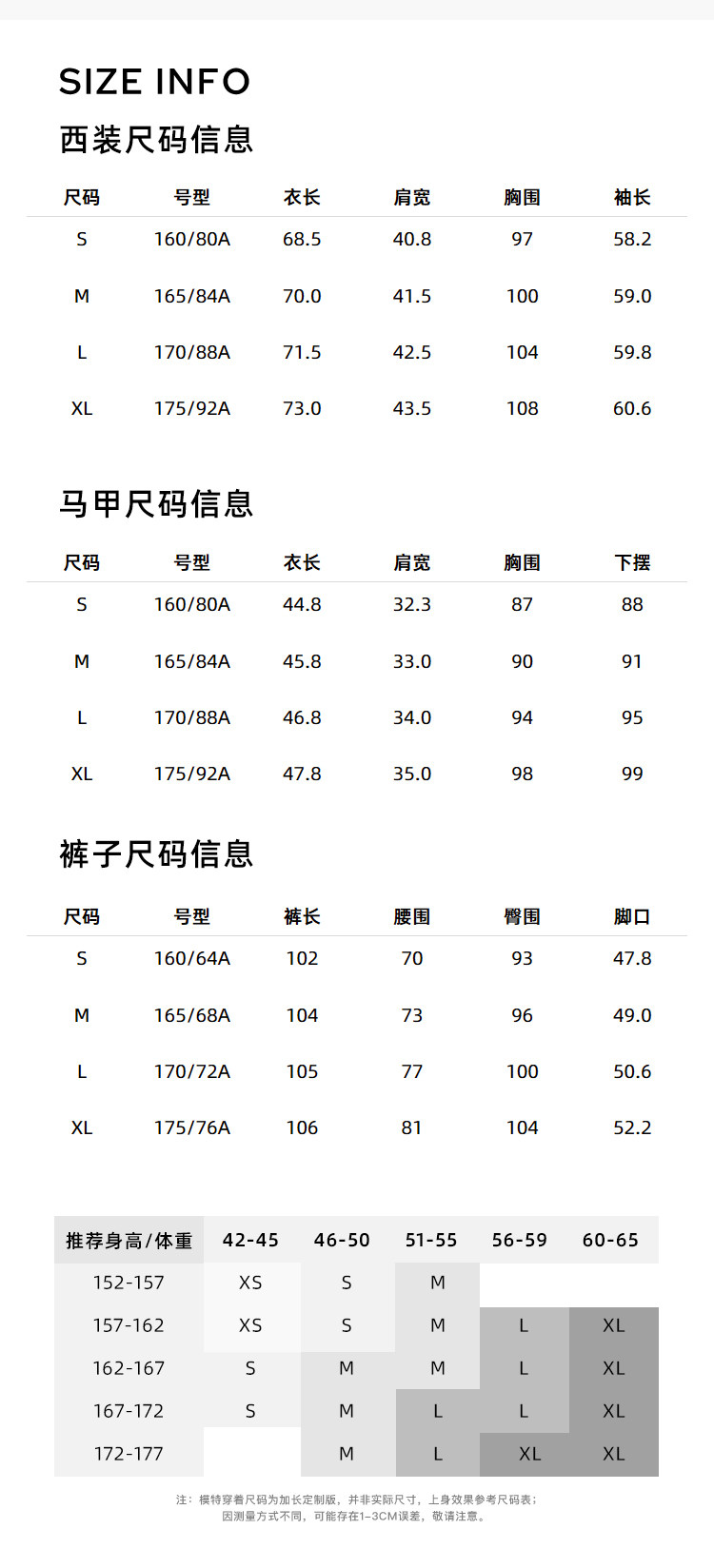 SIZE INFO

西装尺码信息

| 尺码 | 号型 | 衣长 | 肩宽 | 胸围 | 袖长 |
|---|---|---|---|---|---|
| S | 160/80A | 68.5 | 40.8 | 97 | 58.2 |
| M | 165/84A | 70.0 | 41.5 | 100 | 59.0 |
| L | 170/88A | 71.5 | 42.5 | 104 | 59.8 |
| XL | 175/92A | 73.0 | 43.5 | 108 | 60.6 |

马甲尺码信息

| 尺码 | 号型 | 衣长 | 肩宽 | 胸围 | 下摆 |
|---|---|---|---|---|---|
| S | 160/80A | 44.8 | 32.3 | 87 | 88 |
| M | 165/84A | 45.8 | 33.0 | 90 | 91 |
| L | 170/88A | 46.8 | 34.0 | 94 | 95 |
| XL | 175/92A | 47.8 | 35.0 | 98 | 99 |

裤子尺码信息

| 尺码 | 号型 | 裤长 | 腰围 | 臀围 | 脚口 |
|---|---|---|---|---|---|
| S | 160/64A | 102 | 70 | 93 | 47.8 |
| M | 165/68A | 104 | 73 | 96 | 49.0 |
| L | 170/72A | 105 | 77 | 100 | 50.6 |
| XL | 175/76A | 106 | 81 | 104 | 52.2 |

| 推荐身高/体重 | 42-45 | 46-50 | 51-55 | 56-59 | 60-65 |
|---|---|---|---|---|---|
| 152-157 | XS | S | M | | |
| 157-162 | XS | S | M | L | XL |
| 162-167 | S | M | M | L | XL |
| 167-172 | S | M | L | L | XL |
| 172-177 | | M | L | XL | XL |

注：模特穿着尺码为加长定制版，并非实际尺寸，上身效果参考尺码表；
因测量方式不同，可能存在1-3CM误差，敬请注意。